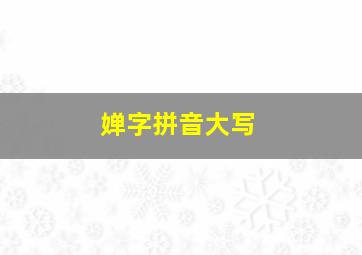 婵字拼音大写